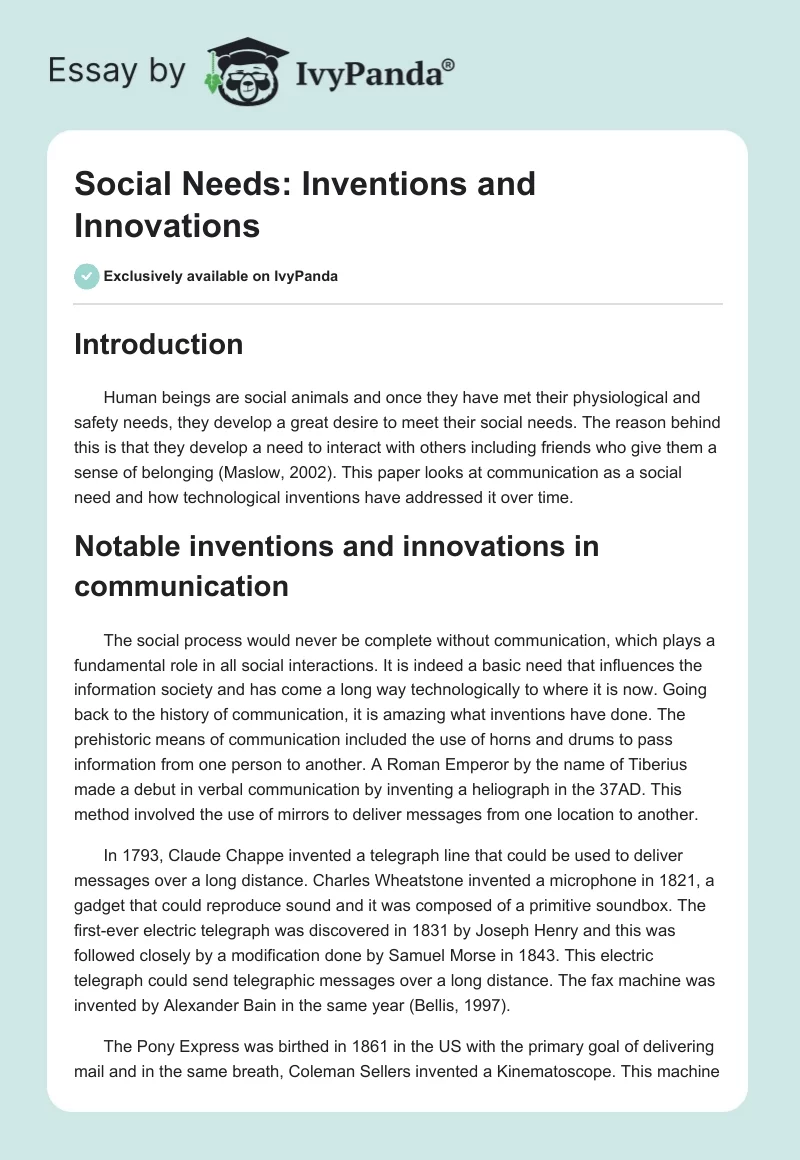 Essay by IvyPanda®

Social Needs: Inventions and Innovations

Exclusively available on IvyPanda

Introduction

Human beings are social animals and once they have met their physiological and safety needs, they develop a great desire to meet their social needs. The reason behind this is that they develop a need to interact with others including friends who give them a sense of belonging (Maslow, 2002). This paper looks at communication as a social need and how technological inventions have addressed it over time.

Notable inventions and innovations in communication

The social process would never be complete without communication, which plays a fundamental role in all social interactions. It is indeed a basic need that influences the information society and has come a long way technologically to where it is now. Going back to the history of communication, it is amazing what inventions have done. The prehistoric means of communication included the use of horns and drums to pass information from one person to another. A Roman Emperor by the name of Tiberius made a debut in verbal communication by inventing a heliograph in the 37AD. This method involved the use of mirrors to deliver messages from one location to another.

In 1793, Claude Chappe invented a telegraph line that could be used to deliver messages over a long distance. Charles Wheatstone invented a microphone in 1821, a gadget that could reproduce sound and it was composed of a primitive soundbox. The first-ever electric telegraph was discovered in 1831 by Joseph Henry and this was followed closely by a modification done by Samuel Morse in 1843. This electric telegraph could send telegraphic messages over a long distance. The fax machine was invented by Alexander Bain in the same year (Bellis, 1997).

The Pony Express was birthed in 1861 in the US with the primary goal of delivering mail and in the same breath, Coleman Sellers invented a Kinematoscope. This machine